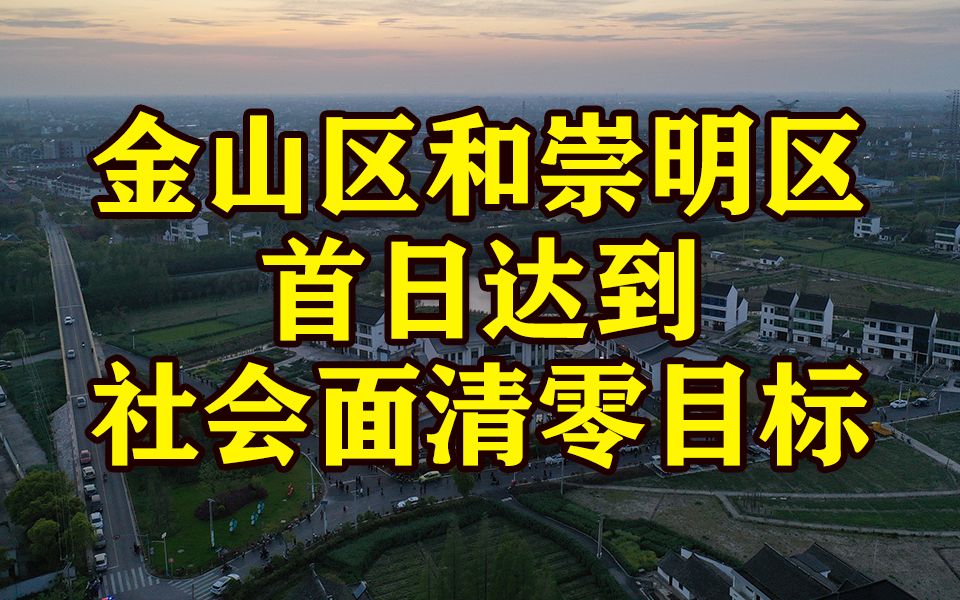 金山区和崇明区
首日达到
社会面清零目标